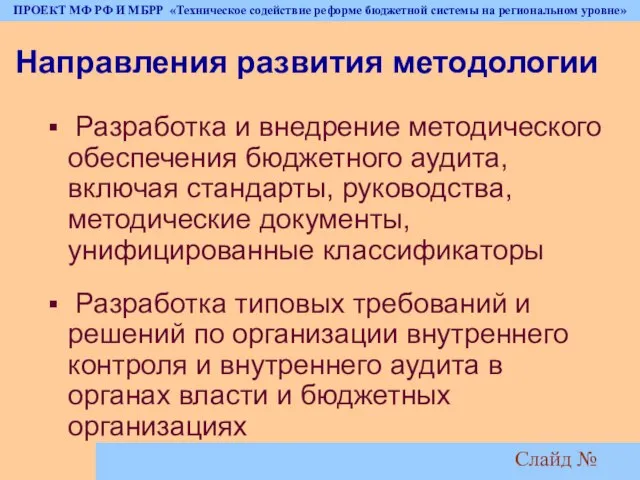 ПРОЕКТ МФ РФ И МБРР «Техническое содействие реформе бюджетной системы на региональном уровне»

Направления развития методологии

▪ Разработка и внедрение методического обеспечения бюджетного аудита, включая стандарты, руководства, методические документы, унифицированные классификаторы

▪ Разработка типовых требований и решений по организации внутреннего контроля и внутреннего аудита в органах власти и бюджетных организациях

Слайд №